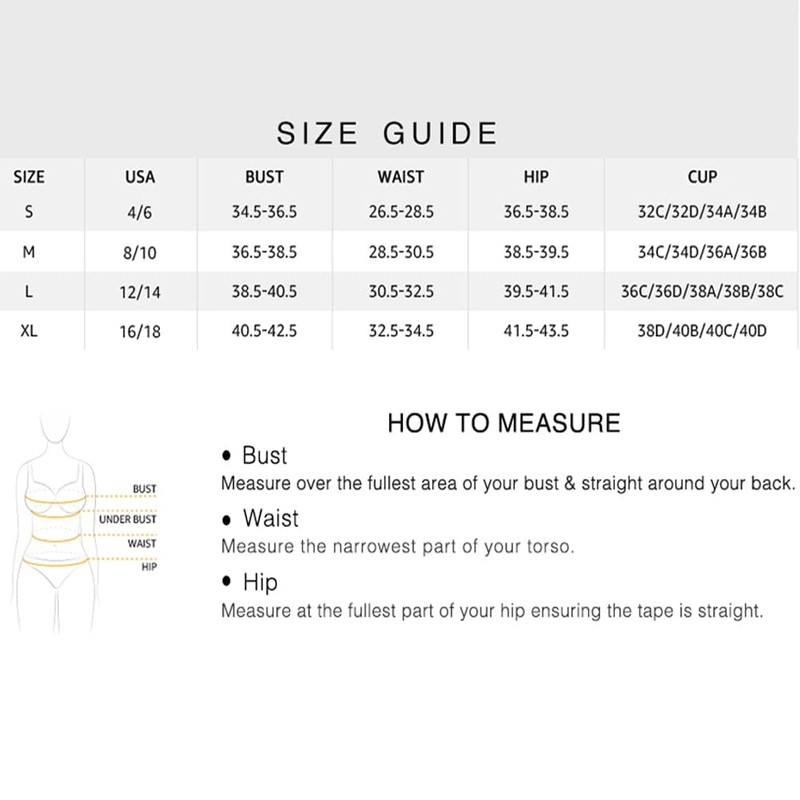 SIZE GUIDE

| SIZE | USA | BUST | WAIST | HIP | CUP |
|---|---|---|---|---|---|
| S | 4/6 | 34.5-36.5 | 26.5-28.5 | 36.5-38.5 | 32C/32D/34A/34B |
| M | 8/10 | 36.5-38.5 | 28.5-30.5 | 38.5-39.5 | 34C/34D/36A/36B |
| L | 12/14 | 38.5-40.5 | 30.5-32.5 | 39.5-41.5 | 36C/36D/38A/38B/38C |
| XL | 16/18 | 40.5-42.5 | 32.5-34.5 | 41.5-43.5 | 38D/40B/40C/40D |

BUST
UNDER BUST
WAIST
HIP

HOW TO MEASURE

• Bust
Measure over the fullest area of your bust & straight around your back.

• Waist
Measure the narrowest part of your torso.

• Hip
Measure at the fullest part of your hip ensuring the tape is straight.